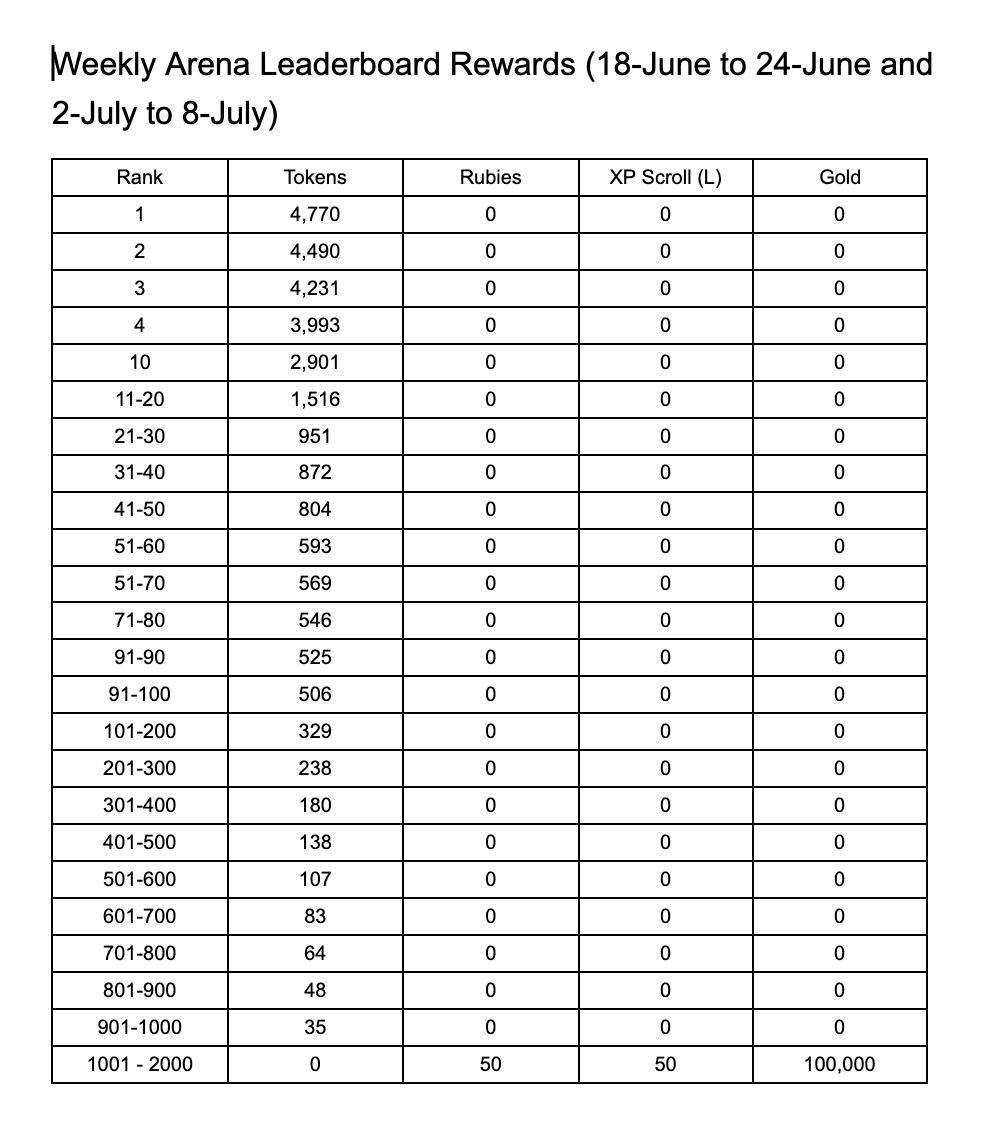 Weekly Arena Leaderboard Rewards (18-June to 24-June and 2-July to 8-July)

| Rank | Tokens | Rubies | XP Scroll (L) | Gold |
|---|---|---|---|---|
| 1 | 4,770 | 0 | 0 | 0 |
| 2 | 4,490 | 0 | 0 | 0 |
| 3 | 4,231 | 0 | 0 | 0 |
| 4 | 3,993 | 0 | 0 | 0 |
| 10 | 2,901 | 0 | 0 | 0 |
| 11-20 | 1,516 | 0 | 0 | 0 |
| 21-30 | 951 | 0 | 0 | 0 |
| 31-40 | 872 | 0 | 0 | 0 |
| 41-50 | 804 | 0 | 0 | 0 |
| 51-60 | 593 | 0 | 0 | 0 |
| 51-70 | 569 | 0 | 0 | 0 |
| 71-80 | 546 | 0 | 0 | 0 |
| 91-90 | 525 | 0 | 0 | 0 |
| 91-100 | 506 | 0 | 0 | 0 |
| 101-200 | 329 | 0 | 0 | 0 |
| 201-300 | 238 | 0 | 0 | 0 |
| 301-400 | 180 | 0 | 0 | 0 |
| 401-500 | 138 | 0 | 0 | 0 |
| 501-600 | 107 | 0 | 0 | 0 |
| 601-700 | 83 | 0 | 0 | 0 |
| 701-800 | 64 | 0 | 0 | 0 |
| 801-900 | 48 | 0 | 0 | 0 |
| 901-1000 | 35 | 0 | 0 | 0 |
| 1001 - 2000 | 0 | 50 | 50 | 100,000 |